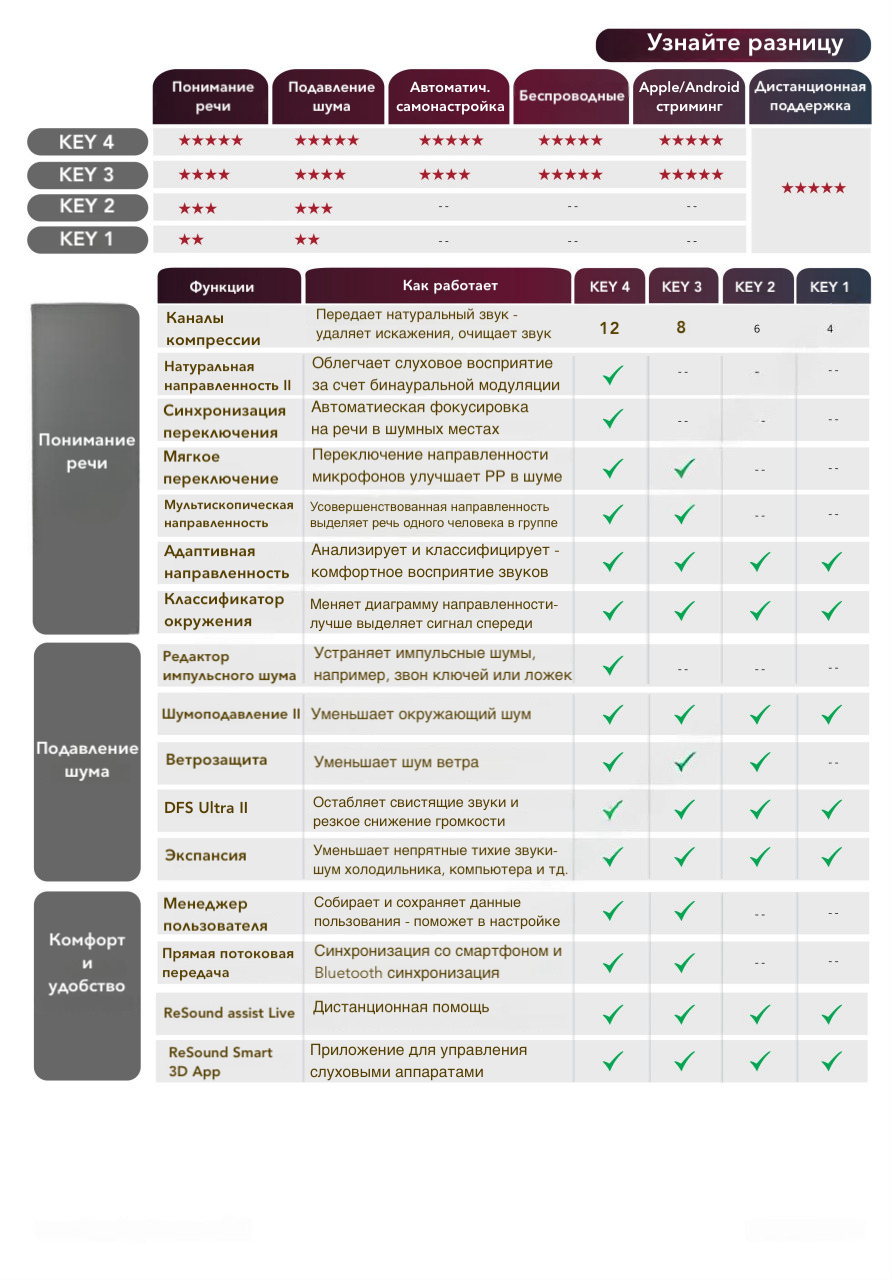 Узнайте разницу

| | Понимание речи | Подавление шума | Автоматич. самонастройка | Беспроводные | Apple/Android стриминг | Дистанционная поддержка |
|---|---|---|---|---|---|---|
| KEY 4 | ★★★★★ | ★★★★★ | ★★★★★ | ★★★★★ | ★★★★★ | ★★★★★ |
| KEY 3 | ★★★★ | ★★★★ | ★★★★ | ★★★★★ | ★★★★★ | |
| KEY 2 | ★★★ | ★★★ | -- | -- | -- | |
| KEY 1 | ★★ | ★★ | -- | -- | -- | |

| | Функции | Как работает | KEY 4 | KEY 3 | KEY 2 | KEY 1 |
|---|---|---|---|---|---|---|
| Понимание речи | Каналы компрессии | Передает натуральный звук - удаляет искажения, очищает звук | 12 | 8 | 6 | 4 |
| | Натуральная направленность II | Облегчает слуховое восприятие за счет бинауральной модуляции | ✓ | -- | - | -- |
| | Синхронизация переключения | Автоматиеская фокусировка на речи в шумных местах | ✓ | -- | - | -- |
| | Мягкое переключение | Переключение направленности микрофонов улучшает РР в шуме | ✓ | ✓ | -- | -- |
| | Мультископическая направленность | Усовершенствованная направленность выделяет речь одного человека в группе | ✓ | ✓ | -- | -- |
| | Адаптивная направленность | Анализирует и классифицирует - комфортное восприятие звуков | ✓ | ✓ | ✓ | ✓ |
| | Классификатор окружения | Меняет диаграмму направленности- лучше выделяет сигнал спереди | ✓ | ✓ | ✓ | ✓ |
| Подавление шума | Редактор импульсного шума | Устраняет импульсные шумы, например, звон ключей или ложек | ✓ | -- | -- | -- |
| | Шумоподавление II | Уменьшает окружающий шум | ✓ | ✓ | ✓ | ✓ |
| | Ветрозащита | Уменьшает шум ветра | ✓ | ✓ | ✓ | -- |
| | DFS Ultra II | Остабляет свистящие звуки и резкое снижение громкости | ✓ | ✓ | ✓ | ✓ |
| | Экспансия | Уменьшает непрятные тихие звуки- шум холодильника, компьютера и тд. | ✓ | ✓ | ✓ | ✓ |
| Комфорт и удобство | Менеджер пользователя | Собирает и сохраняет данные пользования - поможет в настройке | ✓ | ✓ | -- | -- |
| | Прямая потоковая передача | Синхронизация со смартфоном и Bluetooth синхронизация | ✓ | ✓ | -- | -- |
| | ReSound assist Live | Дистанционная помощь | ✓ | ✓ | ✓ | ✓ |
| | ReSound Smart 3D App | Приложение для управления слуховыми аппаратами | ✓ | ✓ | ✓ | ✓ |